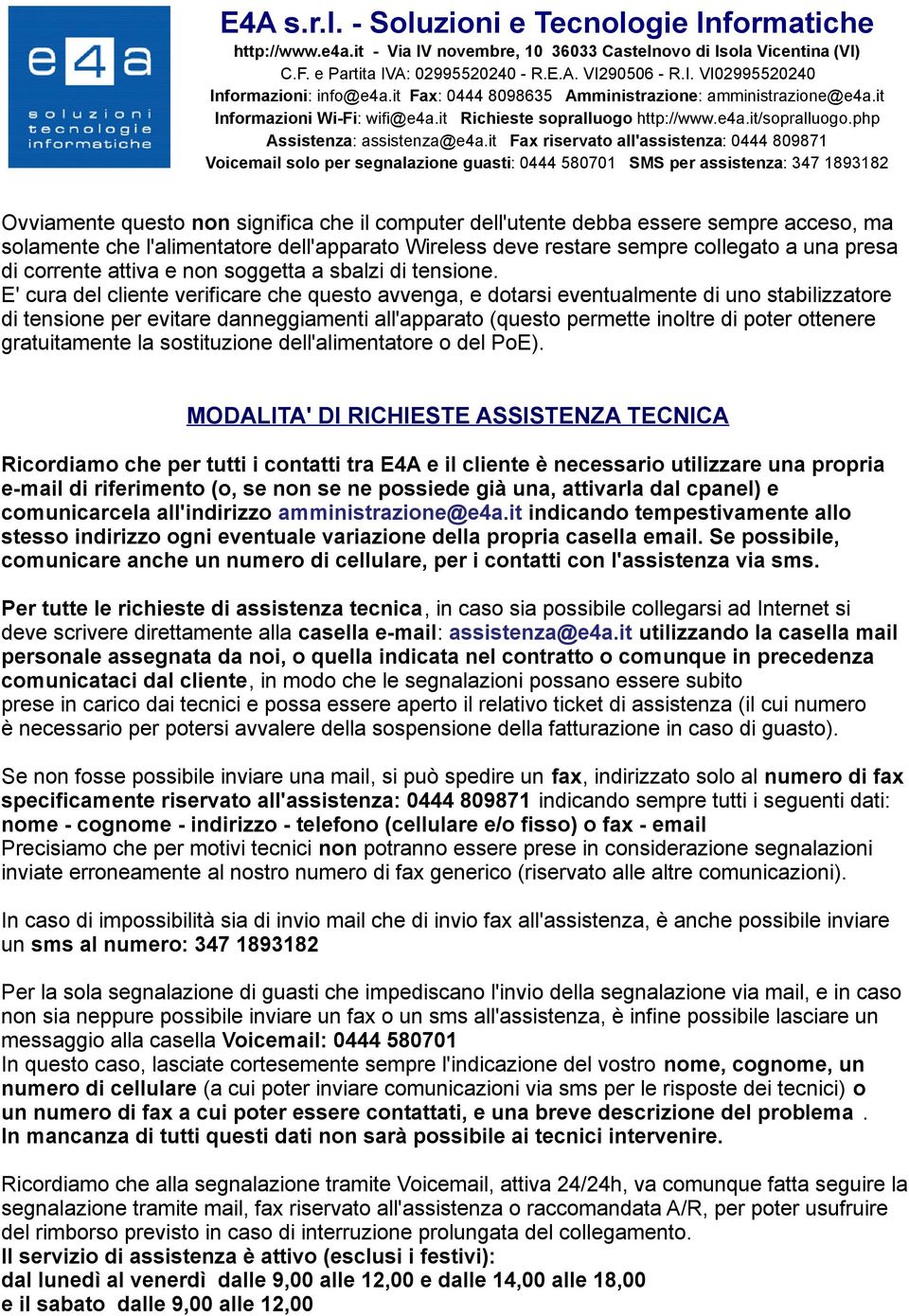 e4a
soluzioni
tecnologie
informatiche

E4A s.r.l. - Soluzioni e Tecnologie Informatiche
http://www.e4a.it - Via IV novembre, 10 36033 Castelnovo di Isola Vicentina (VI)
C.F. e Partita IVA: 02995520240 - R.E.A. VI290506 - R.I. VI02995520240
Informazioni: info@e4a.it Fax: 0444 8098635 Amministrazione: amministrazione@e4a.it
Informazioni Wi-Fi: wifi@e4a.it Richieste sopralluogo http://www.e4a.it/sopralluogo.php
Assistenza: assistenza@e4a.it Fax riservato all'assistenza: 0444 809871
Voicemail solo per segnalazione guasti: 0444 580701 SMS per assistenza: 347 1893182

Ovviamente questo non significa che il computer dell'utente debba essere sempre acceso, ma solamente che l'alimentatore dell'apparato Wireless deve restare sempre collegato a una presa di corrente attiva e non soggetta a sbalzi di tensione.
E' cura del cliente verificare che questo avvenga, e dotarsi eventualmente di uno stabilizzatore di tensione per evitare danneggiamenti all'apparato (questo permette inoltre di poter ottenere gratuitamente la sostituzione dell'alimentatore o del PoE).

MODALITA' DI RICHIESTE ASSISTENZA TECNICA

Ricordiamo che per tutti i contatti tra E4A e il cliente è necessario utilizzare una propria e-mail di riferimento (o, se non se ne possiede già una, attivarla dal cpanel) e comunicarcela all'indirizzo amministrazione@e4a.it indicando tempestivamente allo stesso indirizzo ogni eventuale variazione della propria casella email. Se possibile, comunicare anche un numero di cellulare, per i contatti con l'assistenza via sms.

Per tutte le richieste di assistenza tecnica, in caso sia possibile collegarsi ad Internet si deve scrivere direttamente alla casella e-mail: assistenza@e4a.it utilizzando la casella mail personale assegnata da noi, o quella indicata nel contratto o comunque in precedenza comunicataci dal cliente, in modo che le segnalazioni possano essere subito prese in carico dai tecnici e possa essere aperto il relativo ticket di assistenza (il cui numero è necessario per potersi avvalere della sospensione della fatturazione in caso di guasto).

Se non fosse possibile inviare una mail, si può spedire un fax, indirizzato solo al numero di fax specificamente riservato all'assistenza: 0444 809871 indicando sempre tutti i seguenti dati: nome - cognome - indirizzo - telefono (cellulare e/o fisso) o fax - email
Precisiamo che per motivi tecnici non potranno essere prese in considerazione segnalazioni inviate erroneamente al nostro numero di fax generico (riservato alle altre comunicazioni).

In caso di impossibilità sia di invio mail che di invio fax all'assistenza, è anche possibile inviare un sms al numero: 347 1893182

Per la sola segnalazione di guasti che impediscano l'invio della segnalazione via mail, e in caso non sia neppure possibile inviare un fax o un sms all'assistenza, è infine possibile lasciare un messaggio alla casella Voicemail: 0444 580701
In questo caso, lasciate cortesemente sempre l'indicazione del vostro nome, cognome, un numero di cellulare (a cui poter inviare comunicazioni via sms per le risposte dei tecnici) o un numero di fax a cui poter essere contattati, e una breve descrizione del problema .
In mancanza di tutti questi dati non sarà possibile ai tecnici intervenire.

Ricordiamo che alla segnalazione tramite Voicemail, attiva 24/24h, va comunque fatta seguire la segnalazione tramite mail, fax riservato all'assistenza o raccomandata A/R, per poter usufruire del rimborso previsto in caso di interruzione prolungata del collegamento.
Il servizio di assistenza è attivo (esclusi i festivi):
dal lunedì al venerdì dalle 9,00 alle 12,00 e dalle 14,00 alle 18,00
e il sabato dalle 9,00 alle 12,00